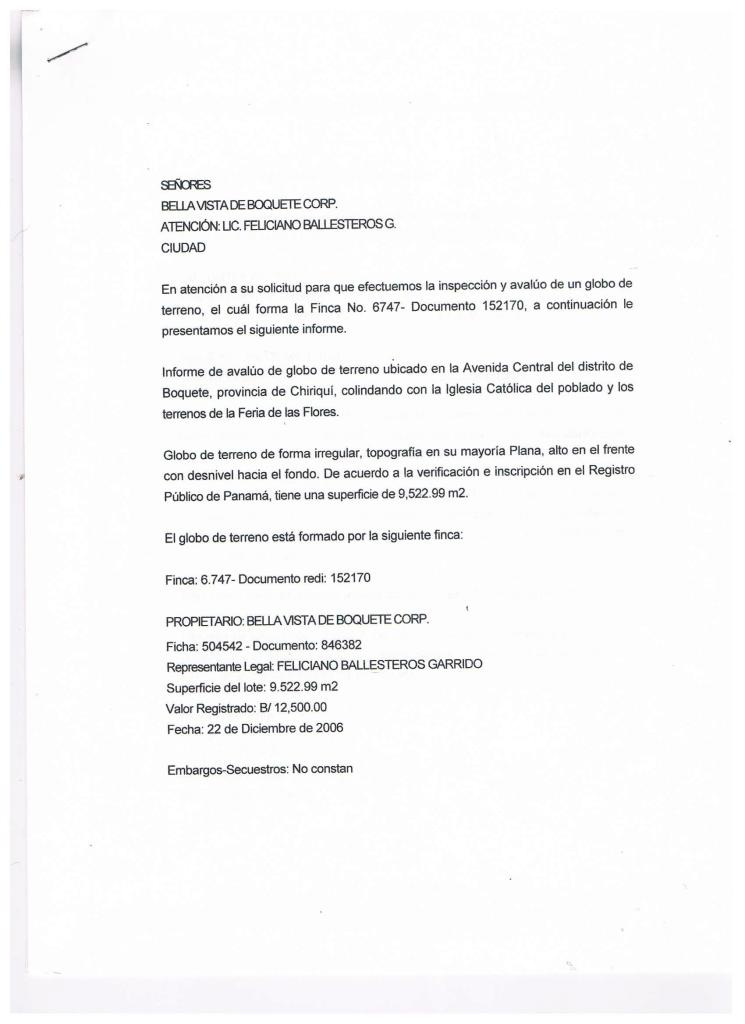 SEÑORES
BELLA VISTA DE BOQUETE CORP.
ATENCIÓN: LIC. FELICIANO BALLESTEROS G.
CIUDAD

En atención a su solicitud para que efectuemos la inspección y avalúo de un globo de terreno, el cuál forma la Finca No. 6747- Documento 152170, a continuación le presentamos el siguiente informe.

Informe de avalúo de globo de terreno ubicado en la Avenida Central del distrito de Boquete, provincia de Chiriquí, colindando con la Iglesia Católica del poblado y los terrenos de la Feria de las Flores.

Globo de terreno de forma irregular, topografía en su mayoría Plana, alto en el frente con desnivel hacia el fondo. De acuerdo a la verificación e inscripción en el Registro Público de Panamá, tiene una superficie de 9,522.99 m2.

El globo de terreno está formado por la siguiente finca:

Finca: 6.747- Documento redi: 152170

PROPIETARIO: BELLA VISTA DE BOQUETE CORP.
Ficha: 504542 - Documento: 846382
Representante Legal: FELICIANO BALLESTEROS GARRIDO
Superficie del lote: 9.522.99 m2
Valor Registrado: B/ 12,500.00
Fecha: 22 de Diciembre de 2006

Embargos-Secuestros: No constan